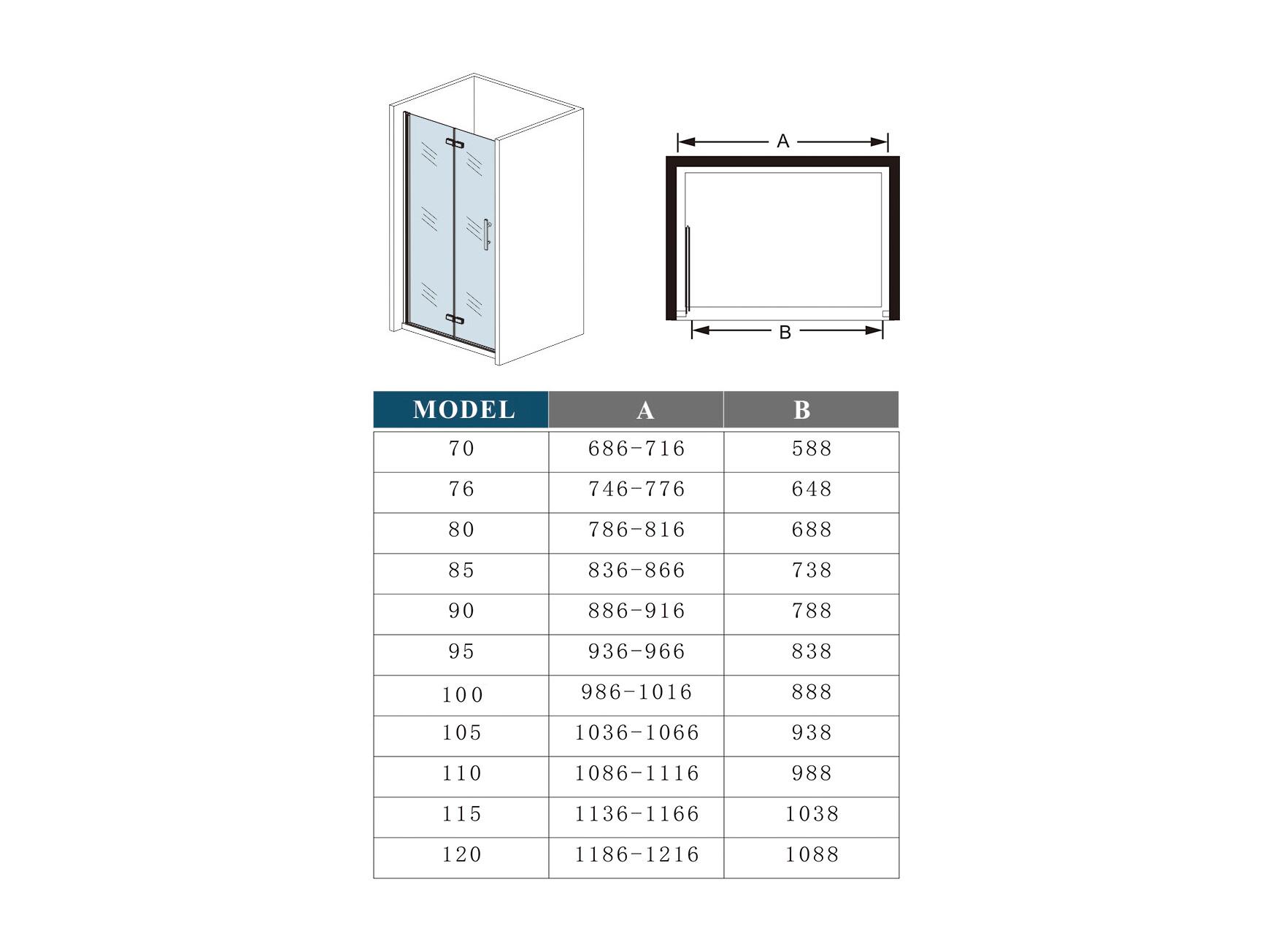 A

B

| MODEL | A | B |
|---|---|---|
| 70 | 686-716 | 588 |
| 76 | 746-776 | 648 |
| 80 | 786-816 | 688 |
| 85 | 836-866 | 738 |
| 90 | 886-916 | 788 |
| 95 | 936-966 | 838 |
| 100 | 986-1016 | 888 |
| 105 | 1036-1066 | 938 |
| 110 | 1086-1116 | 988 |
| 115 | 1136-1166 | 1038 |
| 120 | 1186-1216 | 1088 |